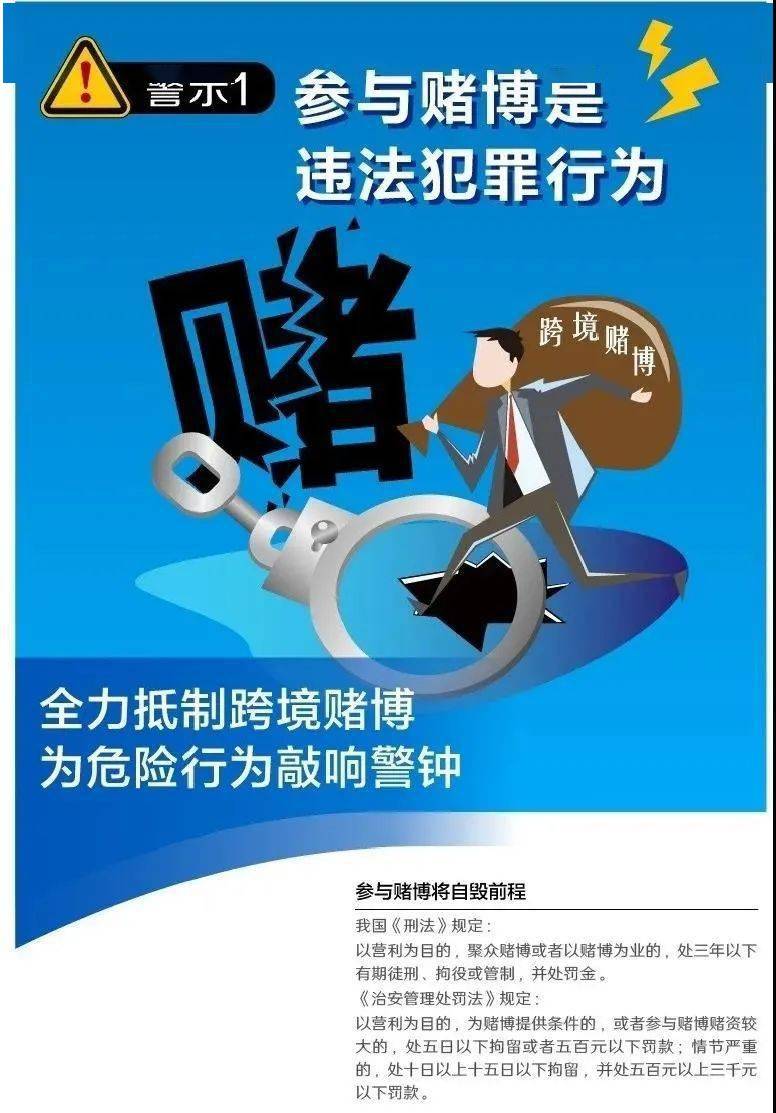 警示1 参与赌博是违法犯罪行为

赌

跨境赌博

全力抵制跨境赌博
为危险行为敲响警钟

参与赌博将自毁前程

我国《刑法》规定：
以营利为目的，聚众赌博或者以赌博为业的，处三年以下有期徒刑、拘役或管制，并处罚金。
《治安管理处罚法》规定：
以营利为目的，为赌博提供条件的，或者参与赌博赌资较大的，处五日以下拘留或者五百元以下罚款；情节严重的，处十日以上十五日以下拘留，并处五百元以上三千元以下罚款。